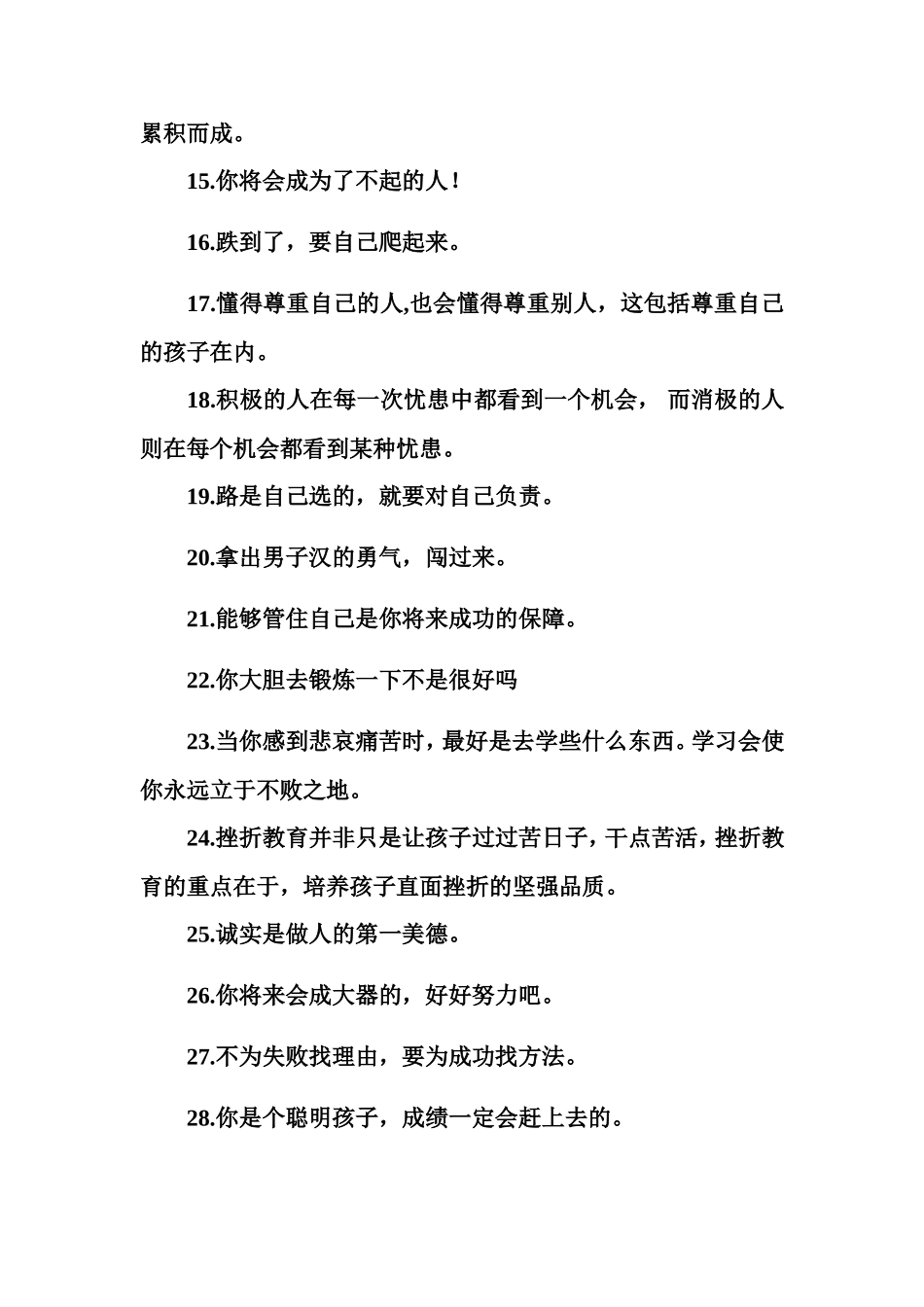 累积而成。

15.你将会成为了不起的人！

16.跌到了，要自己爬起来。

17.懂得尊重自己的人,也会懂得尊重别人，这包括尊重自己的孩子在内。

18.积极的人在每一次忧患中都看到一个机会， 而消极的人则在每个机会都看到某种忧患。

19.路是自己选的，就要对自己负责。

20.拿出男子汉的勇气，闯过来。

21.能够管住自己是你将来成功的保障。

22.你大胆去锻炼一下不是很好吗

23.当你感到悲哀痛苦时，最好是去学些什么东西。学习会使你永远立于不败之地。

24.挫折教育并非只是让孩子过过苦日子，干点苦活，挫折教育的重点在于，培养孩子直面挫折的坚强品质。

25.诚实是做人的第一美德。

26.你将来会成大器的，好好努力吧。

27.不为失败找理由，要为成功找方法。

28.你是个聪明孩子，成绩一定会赶上去的。